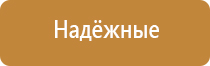 Надёжные